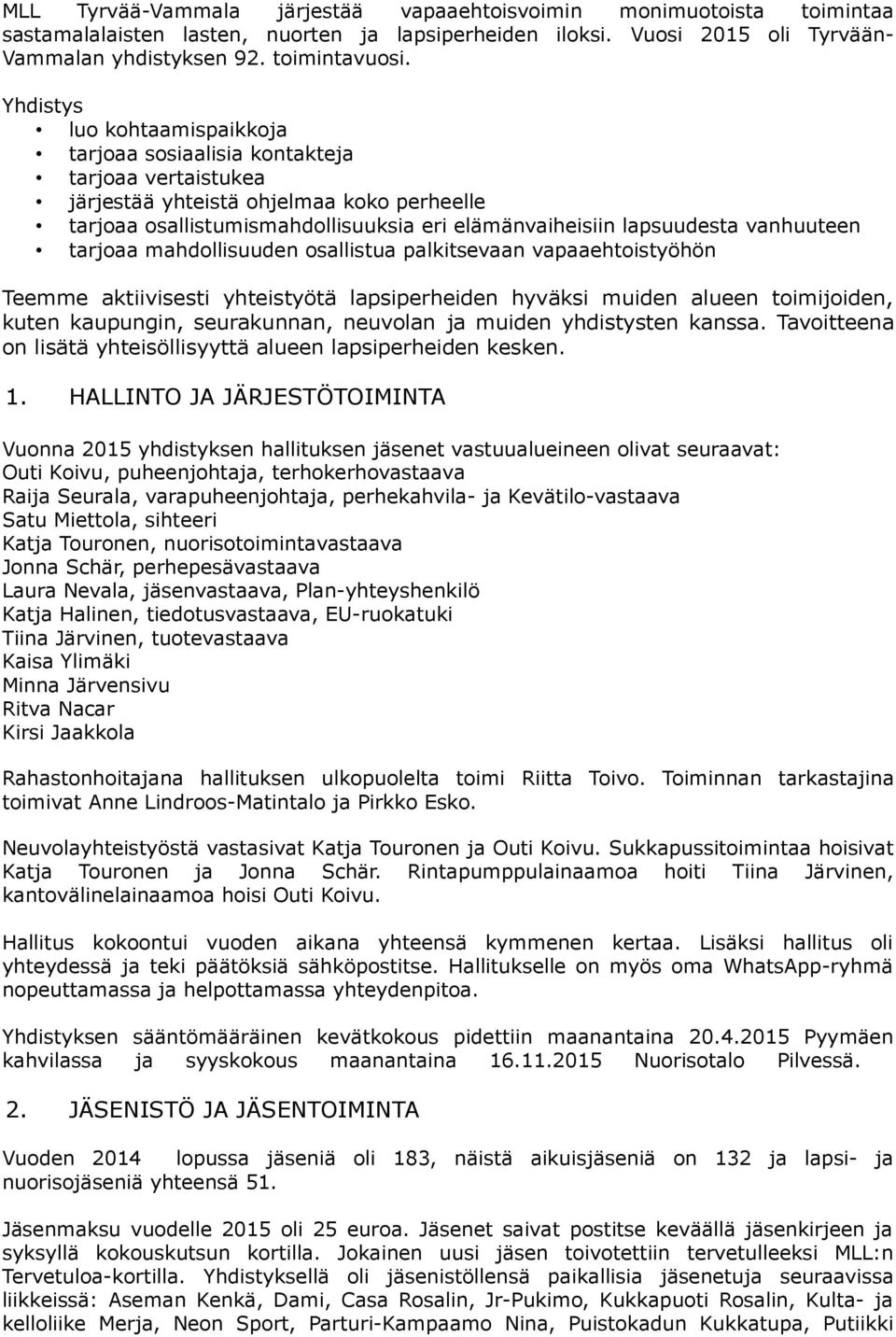 MLL Tyrvää-Vammala järjestää vapaaehtoisvoimin monimuotoista toimintaa sastamalalaisten lasten, nuorten ja lapsiperheiden iloksi. Vuosi 2015 oli Tyrvään-Vammalan yhdistyksen 92. toimintavuosi.

Yhdistys
• luo kohtaamispaikkoja
• tarjoaa sosiaalisia kontakteja
• tarjoaa vertaistukea
• järjestää yhteistä ohjelmaa koko perheelle
• tarjoaa osallistumismahdollisuuksia eri elämänvaiheisiin lapsuudesta vanhuuteen
• tarjoaa mahdollisuuden osallistua palkitsevaan vapaaehtoistyöhön

Teemme aktiivisesti yhteistyötä lapsiperheiden hyväksi muiden alueen toimijoiden, kuten kaupungin, seurakunnan, neuvolan ja muiden yhdistysten kanssa. Tavoitteena on lisätä yhteisöllisyyttä alueen lapsiperheiden kesken.

1. HALLINTO JA JÄRJESTÖTOIMINTA

Vuonna 2015 yhdistyksen hallituksen jäsenet vastuualueineen olivat seuraavat:
Outi Koivu, puheenjohtaja, terhokerhovastaava
Raija Seurala, varapuheenjohtaja, perhekahvila- ja Kevätilo-vastaava
Satu Miettola, sihteeri
Katja Touronen, nuorisotoimintavastaava
Jonna Schär, perhepesävastaava
Laura Nevala, jäsenvastaava, Plan-yhteyshenkilö
Katja Halinen, tiedotusvastaava, EU-ruokatuki
Tiina Järvinen, tuotevastaava
Kaisa Ylimäki
Minna Järvensivu
Ritva Nacar
Kirsi Jaakkola

Rahastonhoitajana hallituksen ulkopuolelta toimi Riitta Toivo. Toiminnan tarkastajina toimivat Anne Lindroos-Matintalo ja Pirkko Esko.

Neuvolayhteistyöstä vastasivat Katja Touronen ja Outi Koivu. Sukkapussitoimintaa hoisivat Katja Touronen ja Jonna Schär. Rintapumppulainaamoa hoiti Tiina Järvinen, kantovälinelainaamoa hoisi Outi Koivu.

Hallitus kokoontui vuoden aikana yhteensä kymmenen kertaa. Lisäksi hallitus oli yhteydessä ja teki päätöksiä sähköpostitse. Hallitukselle on myös oma WhatsApp-ryhmä nopeuttamassa ja helpottamassa yhteydenpitoa.

Yhdistyksen sääntömääräinen kevätkokous pidettiin maanantaina 20.4.2015 Pyymäen kahvilassa ja syyskokous maanantaina 16.11.2015 Nuorisotalo Pilvessä.

2. JÄSENISTÖ JA JÄSENTOIMINTA

Vuoden 2014 lopussa jäseniä oli 183, näistä aikuisjäseniä on 132 ja lapsi- ja nuorisojäseniä yhteensä 51.

Jäsenmaksu vuodelle 2015 oli 25 euroa. Jäsenet saivat postitse keväällä jäsenkirjeen ja syksyllä kokouskutsun kortilla. Jokainen uusi jäsen toivotettiin tervetulleeksi MLL:n Tervetuloa-kortilla. Yhdistyksellä oli jäsenistöllensä paikallisia jäsenetuja seuraavissa liikkeissä: Aseman Kenkä, Dami, Casa Rosalin, Jr-Pukimo, Kukkapuoti Rosalin, Kulta- ja kelloliike Merja, Neon Sport, Parturi-Kampaamo Nina, Puistokadun Kukkatupa, Putiikki